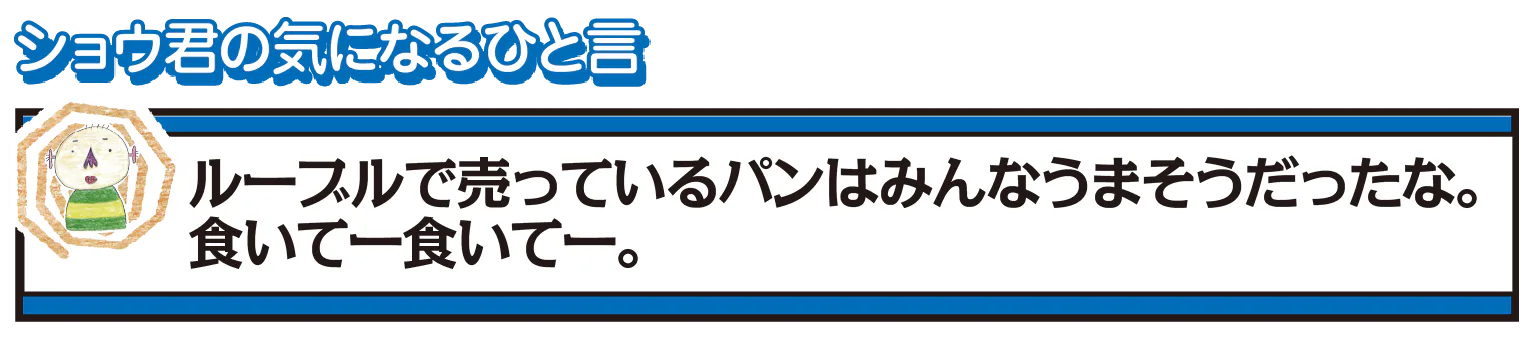 ショウ君の気になるひと言

ルーブルで売っているパンはみんなうまそうだったな。食いてー食いてー。